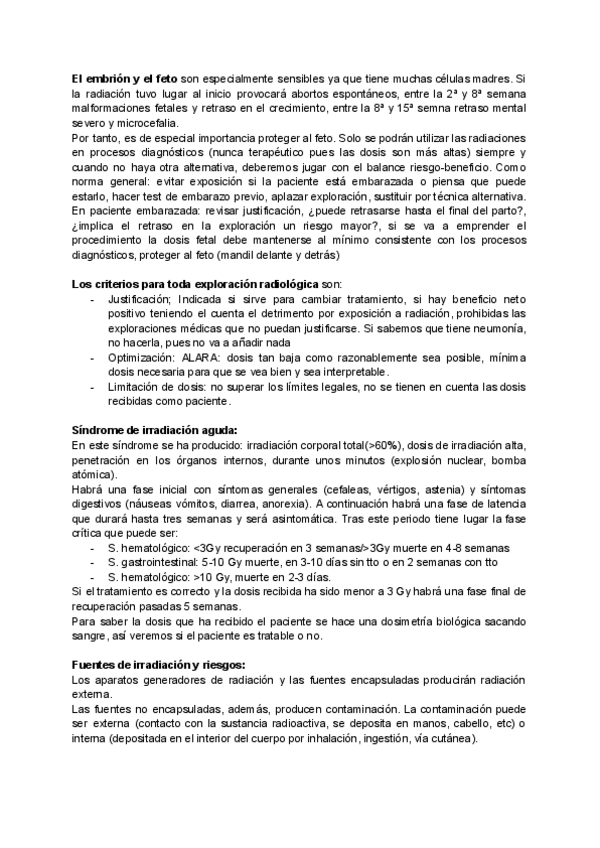 **El embrión y el feto** son especialmente sensibles ya que tiene muchas células madres. Si la radiación tuvo lugar al inicio provocará abortos espontáneos, entre la 2ª y 8ª semana malformaciones fetales y retraso en el crecimiento, entre la 8ª y 15ª semna retraso mental severo y microcefalia.
Por tanto, es de especial importancia proteger al feto. Solo se podrán utilizar las radiaciones en procesos diagnósticos (nunca terapéutico pues las dosis son más altas) siempre y cuando no haya otra alternativa, deberemos jugar con el balance riesgo-beneficio. Como norma general: evitar exposición si la paciente está embarazada o piensa que puede estarlo, hacer test de embarazo previo, aplazar exploración, sustituir por técnica alternativa. En paciente embarazada: revisar justificación, ¿puede retrasarse hasta el final del parto?, ¿implica el retraso en la exploración un riesgo mayor?, si se va a emprender el procedimiento la dosis fetal debe mantenerse al mínimo consistente con los procesos diagnósticos, proteger al feto (mandil delante y detrás)

**Los criterios para toda exploración radiológica** son:
- Justificación; Indicada si sirve para cambiar tratamiento, si hay beneficio neto positivo teniendo el cuenta el detrimento por exposición a radiación, prohibidas las exploraciones médicas que no puedan justificarse. Si sabemos que tiene neumonía, no hacerla, pues no va a añadir nada
- Optimización: ALARA: dosis tan baja como razonablemente sea posible, mínima dosis necesaria para que se vea bien y sea interpretable.
- Limitación de dosis: no superar los límites legales, no se tienen en cuenta las dosis recibidas como paciente.

**Síndrome de irradiación aguda:**
En este síndrome se ha producido: irradiación corporal total(>60%), dosis de irradiación alta, penetración en los órganos internos, durante unos minutos (explosión nuclear, bomba atómica).
Habrá una fase inicial con síntomas generales (cefaleas, vértigos, astenia) y síntomas digestivos (náuseas vómitos, diarrea, anorexia). A continuación habrá una fase de latencia que durará hasta tres semanas y será asintomática. Tras este periodo tiene lugar la fase crítica que puede ser:
- S. hematológico: <3Gy recuperación en 3 semanas/>3Gy muerte en 4-8 semanas
- S. gastrointestinal: 5-10 Gy muerte, en 3-10 días sin tto o en 2 semanas con tto
- S. hematológico: >10 Gy, muerte en 2-3 días.
Si el tratamiento es correcto y la dosis recibida ha sido menor a 3 Gy habrá una fase final de recuperación pasadas 5 semanas.
Para saber la dosis que ha recibido el paciente se hace una dosimetría biológica sacando sangre, así veremos si el paciente es tratable o no.

**Fuentes de irradiación y riesgos:**
Los aparatos generadores de radiación y las fuentes encapsuladas producirán radiación externa.
Las fuentes no encapsuladas, además, producen contaminación. La contaminación puede ser externa (contacto con la sustancia radioactiva, se deposita en manos, cabello, etc) o interna (depositada en el interior del cuerpo por inhalación, ingestión, vía cutánea).